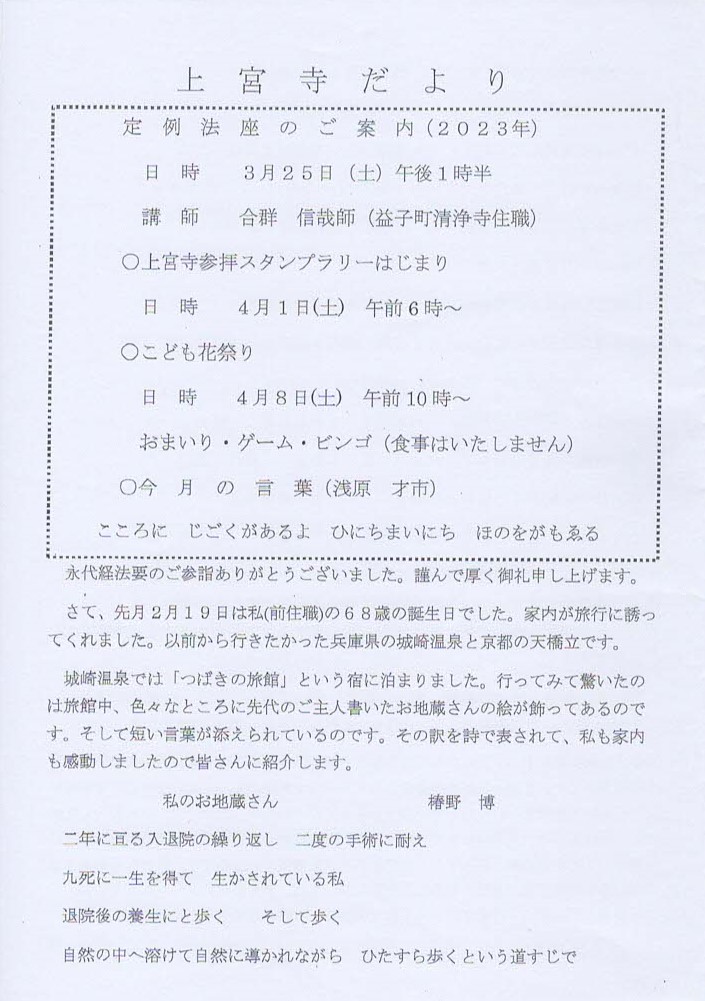 上宮寺だより

定例法座のご案内（2023年）

日　時　　3月25日（土）午後1時半

講　師　　合群　信哉師（益子町清浄寺住職）

○上宮寺参拝スタンプラリーはじまり

日　時　　4月1日(土)　午前6時～

○こども花祭り

日　時　　4月8日(土)　午前10時～

おまいり・ゲーム・ビンゴ（食事はいたしません）

○今　月　の　言　葉（浅原　才市）

こころに　じごくがあるよ　ひにちまいにち　ほのをがもゑる

永代経法要のご参詣ありがとうございました。謹んで厚く御礼申し上げます。

さて、先月2月19日は私(前住職)の68歳の誕生日でした。家内が旅行に誘ってくれました。以前から行きたかった兵庫県の城崎温泉と京都の天橋立です。

城崎温泉では「つばきの旅館」という宿に泊まりました。行ってみて驚いたのは旅館中、色々なところに先代のご主人書いたお地蔵さんの絵が飾ってあるのです。そして短い言葉が添えられているのです。その訳を詩で表されて、私も家内も感動しましたので皆さんに紹介します。

私のお地蔵さん　　　　　　　　　椿野　博

二年に亘る入退院の繰り返し　二度の手術に耐え

九死に一生を得て　生かされている私

退院後の養生にと歩く　　そして歩く

自然の中へ溶けて自然に導かれながら　ひたすら歩くという道すじで